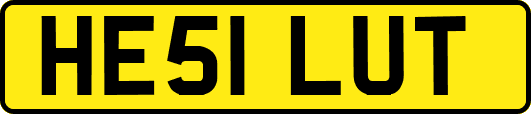 HE51 LUT